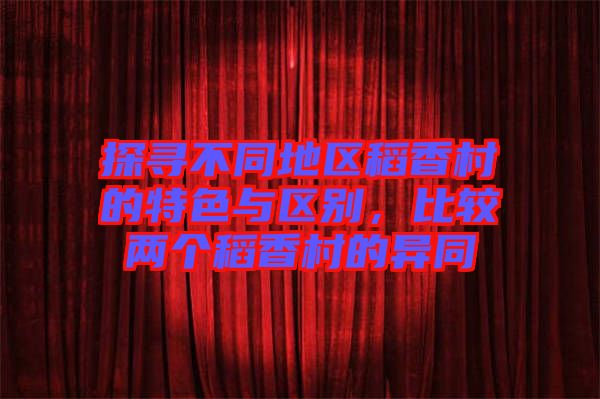 探寻不同地区稻香村的特色与区别，比较两个稻香村的异同